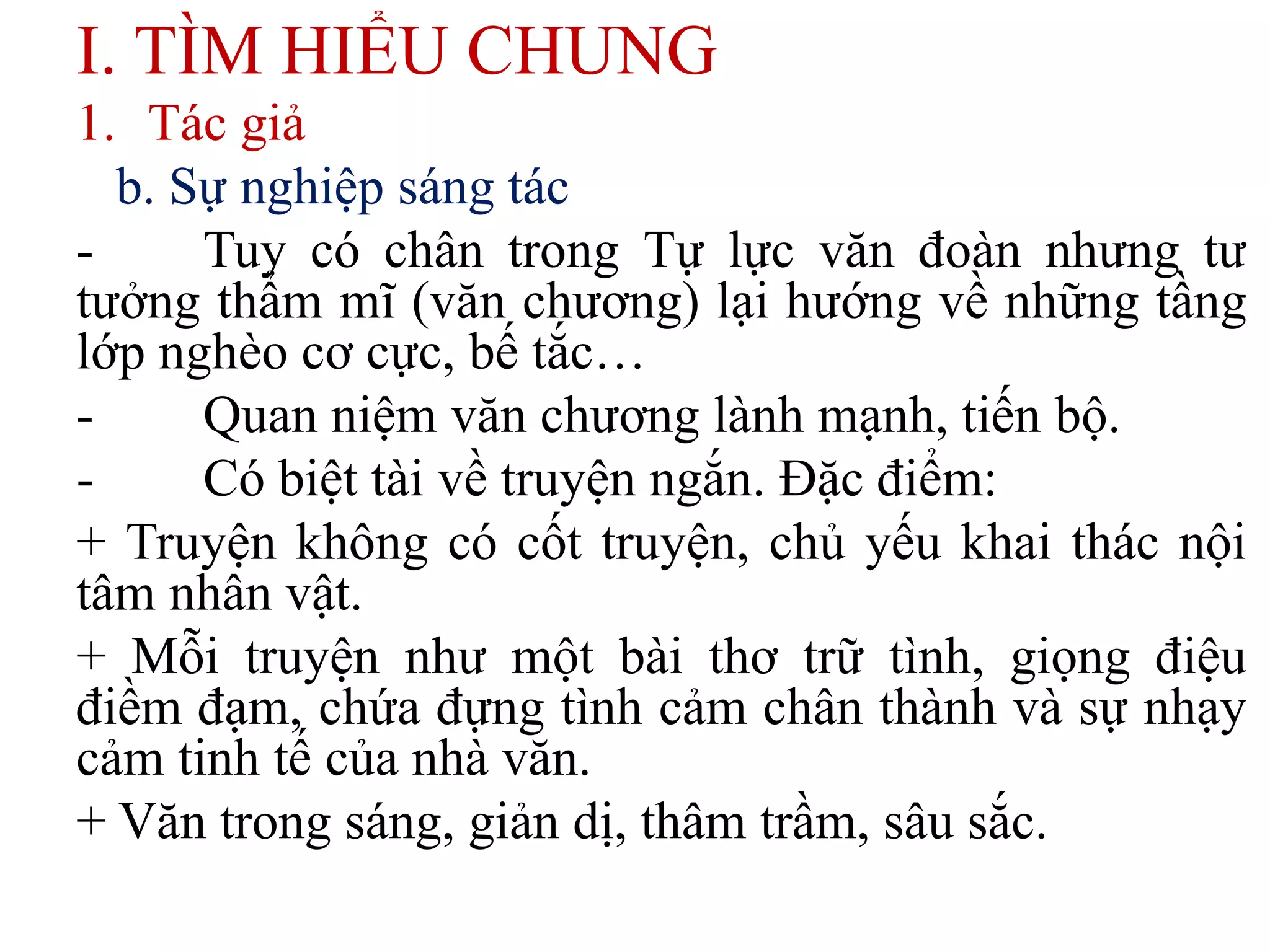 I. TÌM HIỂU CHUNG

1. Tác giả

b. Sự nghiệp sáng tác

- Tuy có chân trong Tự lực văn đoàn nhưng tư tưởng thẩm mĩ (văn chương) lại hướng về những tầng lớp nghèo cơ cực, bế tắc…

- Quan niệm văn chương lành mạnh, tiến bộ.

- Có biệt tài về truyện ngắn. Đặc điểm:

+ Truyện không có cốt truyện, chủ yếu khai thác nội tâm nhân vật.

+ Mỗi truyện như một bài thơ trữ tình, giọng điệu điềm đạm, chứa đựng tình cảm chân thành và sự nhạy cảm tinh tế của nhà văn.

+ Văn trong sáng, giản dị, thâm trầm, sâu sắc.